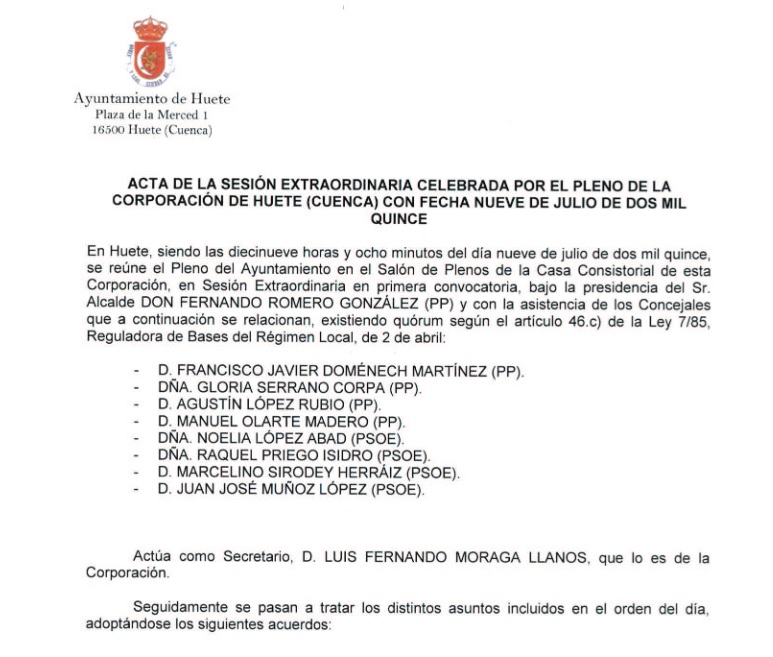 Ayuntamiento de Huete
Plaza de la Merced 1
16500 Huete (Cuenca)

ACTA DE LA SESIÓN EXTRAORDINARIA CELEBRADA POR EL PLENO DE LA CORPORACIÓN DE HUETE (CUENCA) CON FECHA NUEVE DE JULIO DE DOS MIL QUINCE

En Huete, siendo las diecinueve horas y ocho minutos del día nueve de julio de dos mil quince, se reúne el Pleno del Ayuntamiento en el Salón de Plenos de la Casa Consistorial de esta Corporación, en Sesión Extraordinaria en primera convocatoria, bajo la presidencia del Sr. Alcalde DON FERNANDO ROMERO GONZÁLEZ (PP) y con la asistencia de los Concejales que a continuación se relacionan, existiendo quórum según el artículo 46.c) de la Ley 7/85, Reguladora de Bases del Régimen Local, de 2 de abril:

- D. FRANCISCO JAVIER DOMÉNECH MARTÍNEZ (PP).
- DÑA. GLORIA SERRANO CORPA (PP).
- D. AGUSTÍN LÓPEZ RUBIO (PP).
- D. MANUEL OLARTE MADERO (PP).
- DÑA. NOELIA LÓPEZ ABAD (PSOE).
- DÑA. RAQUEL PRIEGO ISIDRO (PSOE).
- D. MARCELINO SIRODEY HERRÁIZ (PSOE).
- D. JUAN JOSÉ MUÑOZ LÓPEZ (PSOE).

Actúa como Secretario, D. LUIS FERNANDO MORAGA LLANOS, que lo es de la Corporación.

Seguidamente se pasan a tratar los distintos asuntos incluidos en el orden del día, adoptándose los siguientes acuerdos: